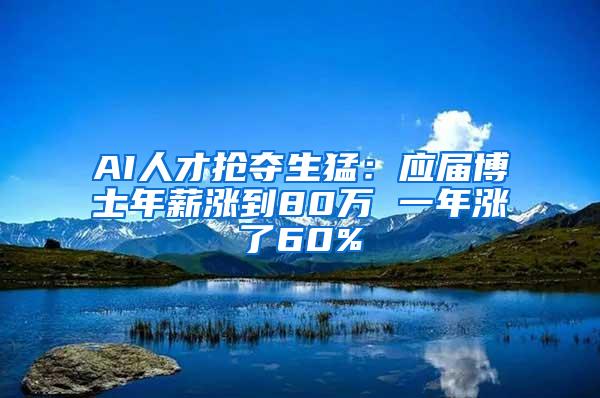 AI人才抢夺生猛：应届博士年薪涨到80万 一年涨了60%